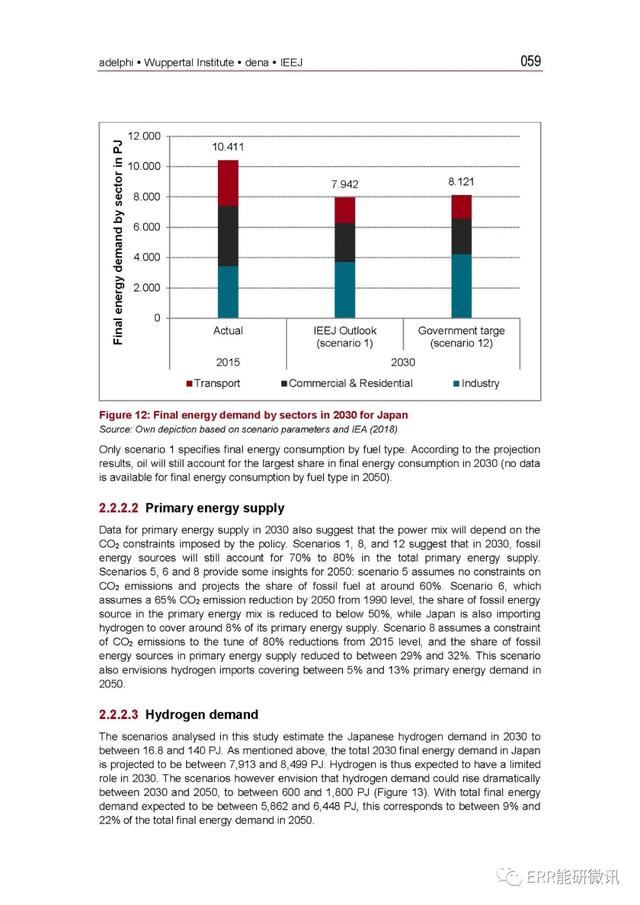 adelphi • Wuppertal Institute • dena • IEEJ

059

Final energy demand by sector in PJ

12.000
10.000
8.000
6.000
4.000
2.000
0

10.411

7.942

8.121

Actual

IEEJ Outlook (scenario 1)

Government targe (scenario 12)

2015

2030

Transport
Commercial & Residential
Industry

Figure 12: Final energy demand by sectors in 2030 for Japan
Source: Own depiction based on scenario parameters and IEA (2018)

Only scenario 1 specifies final energy consumption by fuel type. According to the projection results, oil will still account for the largest share in final energy consumption in 2030 (no data is available for final energy consumption by fuel type in 2050).

2.2.2.2 Primary energy supply

Data for primary energy supply in 2030 also suggest that the power mix will depend on the $CO_2$ constraints imposed by the policy. Scenarios 1, 8, and 12 suggest that in 2030, fossil energy sources will still account for 70% to 80% in the total primary energy supply. Scenarios 5, 6 and 8 provide some insights for 2050: scenario 5 assumes no constraints on $CO_2$ emissions and projects the share of fossil fuel at around 60%. Scenario 6, which assumes a 65% $CO_2$ emission reduction by 2050 from 1990 level, the share of fossil energy source in the primary energy mix is reduced to below 50%, while Japan is also importing hydrogen to cover around 8% of its primary energy supply. Scenario 8 assumes a constraint of $CO_2$ emissions to the tune of 80% reductions from 2015 level, and the share of fossil energy sources in primary energy supply reduced to between 29% and 32%. This scenario also envisions hydrogen imports covering between 5% and 13% primary energy demand in 2050.

2.2.2.3 Hydrogen demand

The scenarios analysed in this study estimate the Japanese hydrogen demand in 2030 to between 16.8 and 140 PJ. As mentioned above, the total 2030 final energy demand in Japan is projected to be between 7,913 and 8,499 PJ. Hydrogen is thus expected to have a limited role in 2030. The scenarios however envision that hydrogen demand could rise dramatically between 2030 and 2050, to between 600 and 1,800 PJ (Figure 13). With total final energy demand expected to be between 5,862 and 6,448 PJ, this corresponds to between 9% and 22% of the total final energy demand in 2050.

ERR能研微讯